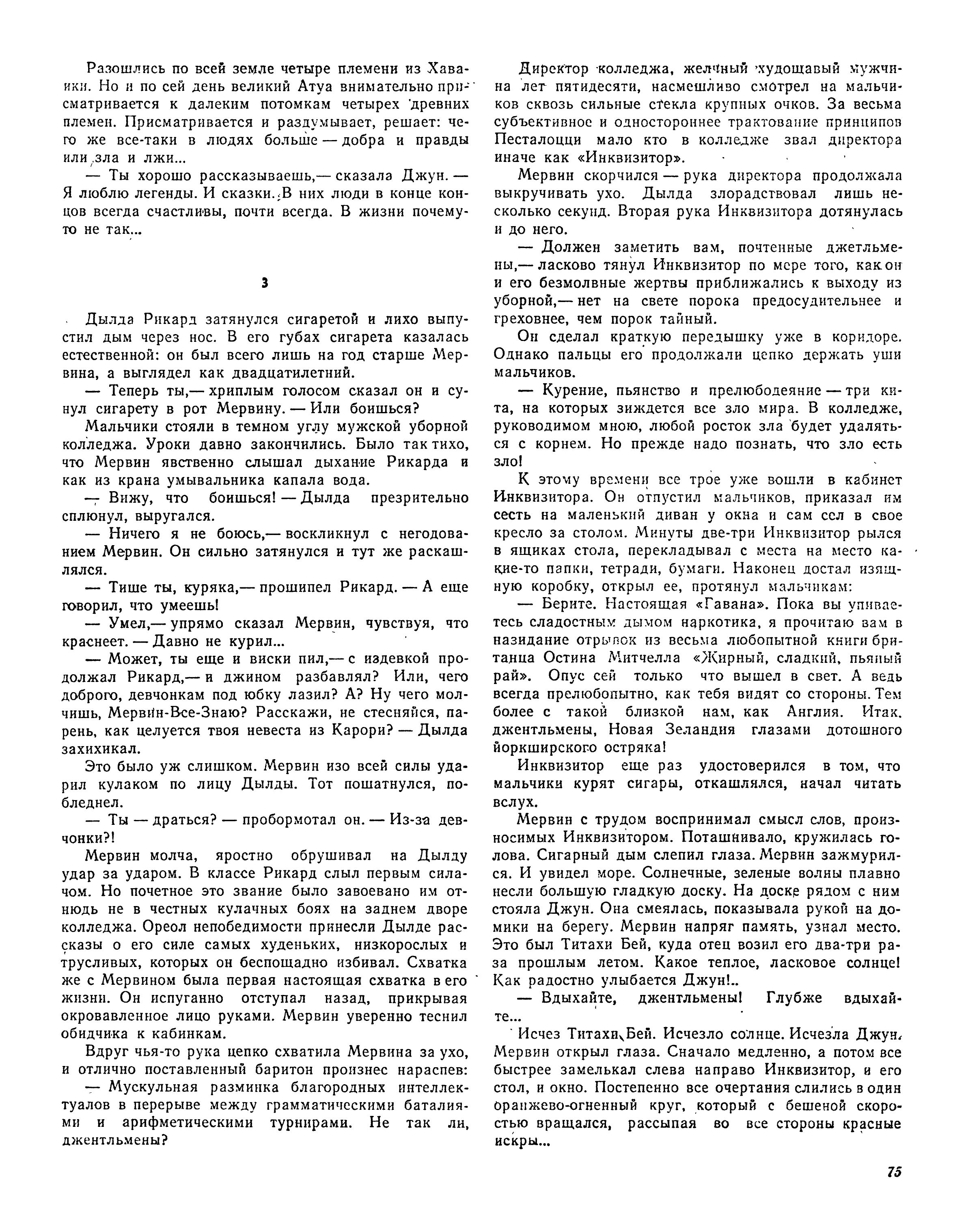 Разошлись по всей земле четыре племени из Хаваики. Но и по сей день великий Атуа внимательно присматривается к далеким потомкам четырех древних племен. Присматривается и раздумывает, решает: чего же все-таки в людях больше — добра и правды или зла и лжи...

— Ты хорошо рассказываешь,— сказала Джун. — Я люблю легенды. И сказки. В них люди в конце концов всегда счастливы, почти всегда. В жизни почему-то не так...

3

Дылда Рикард затянулся сигаретой и лихо выпустил дым через нос. В его губах сигарета казалась естественной: он был всего лишь на год старше Мервина, а выглядел как двадцатилетний.

— Теперь ты,— хриплым голосом сказал он и сунул сигарету в рот Мервину. — Или боишься?

Мальчики стояли в темном углу мужской уборной колледжа. Уроки давно закончились. Было так тихо, что Мервин явственно слышал дыхание Рикарда и как из крана умывальника капала вода.

— Вижу, что боишься! — Дылда презрительно сплюнул, выругался.

— Ничего я не боюсь,— воскликнул с негодованием Мервин. Он сильно затянулся и тут же раскашлялся.

— Тише ты, куряка,— прошипел Рикард. — А еще говорил, что умеешь!

— Умел,— упрямо сказал Мервин, чувствуя, что краснеет. — Давно не курил...

— Может, ты еще и виски пил,— с издевкой продолжал Рикард,— и джином разбавлял? Или, чего доброго, девчонкам под юбку лазил? А? Ну чего молчишь, Мервин-Все-Знаю? Расскажи, не стесняйся, парень, как целуется твоя невеста из Карори? — Дылда захихикал.

Это было уж слишком. Мервин изо всей силы ударил кулаком по лицу Дылды. Тот пошатнулся, побледнел.

— Ты — драться? — пробормотал он. — Из-за девчонки?!

Мервин молча, яростно обрушивал на Дылду удар за ударом. В классе Рикард слыл первым силачом. Но почетное это звание было завоевано им отнюдь не в честных кулачных боях на заднем дворе колледжа. Ореол непобедимости принесли Дылде рассказы о его силе самых худеньких, низкорослых и трусливых, которых он беспощадно избивал. Схватка же с Мервином была первая настоящая схватка в его жизни. Он испуганно отступал назад, прикрывая окровавленное лицо руками. Мервин уверенно теснил обидчика к кабинкам.

Вдруг чья-то рука цепко схватила Мервина за ухо, и отлично поставленный баритон произнес нараспев:

— Мускульная разминка благородных интеллектуалов в перерыве между грамматическими баталиями и арифметическими турнирами. Не так ли, джентльмены?

Директор колледжа, желчный худощавый мужчина лет пятидесяти, насмешливо смотрел на мальчиков сквозь сильные стекла крупных очков. За весьма субъективное и одностороннее трактование принципов Песталоцци мало кто в колледже звал директора иначе как «Инквизитор».

Мервин скорчился — рука директора продолжала выкручивать ухо. Дылда злорадствовал лишь несколько секунд. Вторая рука Инквизитора дотянулась и до него.

— Должен заметить вам, почтенные джетльмены,— ласково тянул Инквизитор по мере того, как он и его безмолвные жертвы приближались к выходу из уборной,— нет на свете порока предосудительнее и греховнее, чем порок тайный.

Он сделал краткую передышку уже в коридоре. Однако пальцы его продолжали цепко держать уши мальчиков.

— Курение, пьянство и прелюбодеяние — три кита, на которых зиждется все зло мира. В колледже, руководимом мною, любой росток зла будет удаляться с корнем. Но прежде надо познать, что зло есть зло!

К этому времени все трое уже вошли в кабинет Инквизитора. Он отпустил мальчиков, приказал им сесть на маленький диван у окна и сам сел в свое кресло за столом. Минуты две-три Инквизитор рылся в ящиках стола, перекладывал с места на место какие-то папки, тетради, бумаги. Наконец достал изящную коробку, открыл ее, протянул мальчикам:

— Берите. Настоящая «Гавана». Пока вы упиваетесь сладостным дымом наркотика, я прочитаю вам в назидание отрывок из весьма любопытной книги британца Остина Митчелла «Жирный, сладкий, пьяный рай». Опус сей только что вышел в свет. А ведь всегда прелюбопытно, как тебя видят со стороны. Тем более с такой близкой нам, как Англия. Итак, джентльмены, Новая Зеландия глазами дотошного йоркширского остряка!

Инквизитор еще раз удостоверился в том, что мальчики курят сигары, откашлялся, начал читать вслух.

Мервин с трудом воспринимал смысл слов, произносимых Инквизитором. Поташнивало, кружилась голова. Сигарный дым слепил глаза. Мервин зажмурился. И увидел море. Солнечные, зеленые волны плавно несли большую гладкую доску. На доске рядом с ним стояла Джун. Она смеялась, показывала рукой на домики на берегу. Мервин напряг память, узнал место. Это был Титахи Бей, куда отец возил его два-три раза прошлым летом. Какое теплое, ласковое солнце! Как радостно улыбается Джун!..

— Вдыхайте, джентльмены! Глубже вдыхайте...

Исчез Титахи Бей. Исчезло солнце. Исчезла Джун. Мервин открыл глаза. Сначало медленно, а потом все быстрее замелькал слева направо Инквизитор, и его стол, и окно. Постепенно все очертания слились в один оранжево-огненный круг, который с бешеной скоростью вращался, рассыпая во все стороны красные искры...

75